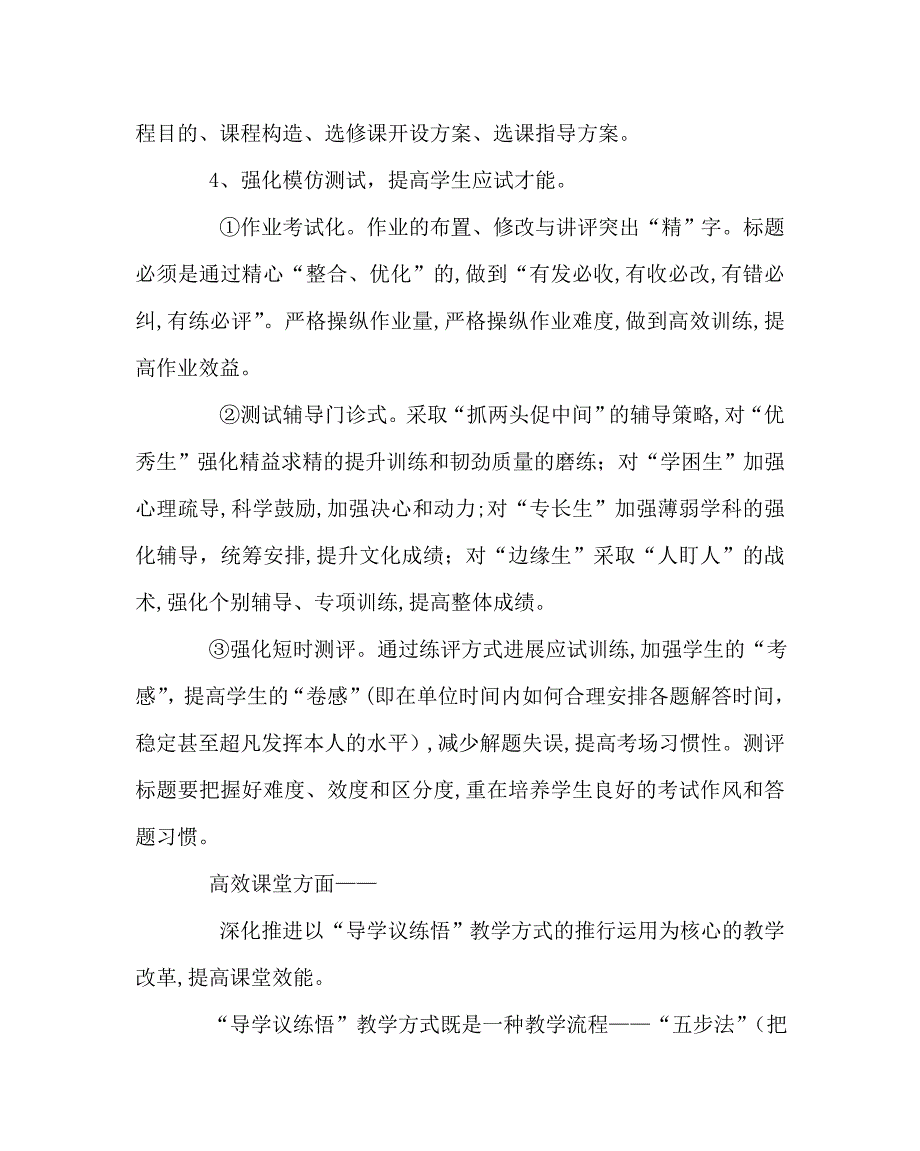 程目的、课程构造、选修课开设方案、选课指导方案。

4、强化模仿测试，提高学生应试才能。

①作业考试化。作业的布置、修改与讲评突出“精”字。标题必须是通过精心“整合、优化”的,做到“有发必收,有收必改,有错必纠,有练必评”。严格操纵作业量,严格操纵作业难度,做到高效训练,提高作业效益。

②测试辅导门诊式。采取“抓两头促中间”的辅导策略,对“优秀生”强化精益求精的提升训练和韧劲质量的磨练；对“学困生”加强心理疏导,科学鼓励,加强决心和动力;对“专长生”加强薄弱学科的强化辅导，统筹安排,提升文化成绩；对“边缘生”采取“人盯人”的战术,强化个别辅导、专项训练,提高整体成绩。

③强化短时测评。通过练评方式进展应试训练,加强学生的“考感”,提高学生的“卷感”(即在单位时间内如何合理安排各题解答时间，稳定甚至超凡发挥本人的水平）,减少解题失误,提高考场习惯性。测评标题要把握好难度、效度和区分度,重在培养学生良好的考试作风和答题习惯。

高效课堂方面——

深化推进以“导学议练悟”教学方式的推行运用为核心的教学改革,提高课堂效能。

“导学议练悟”教学方式既是一种教学流程——“五步法”（把